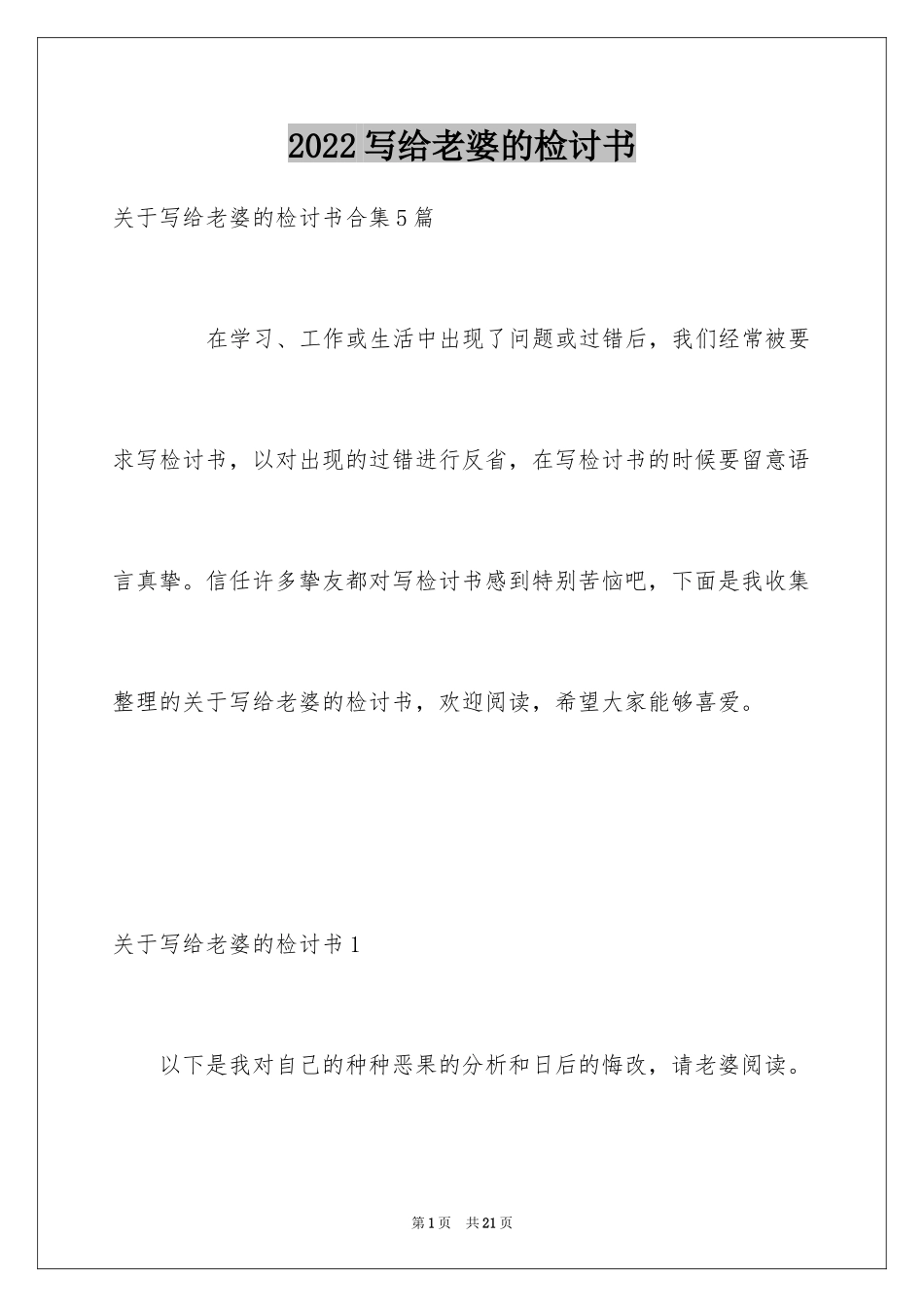 2022写给老婆的检讨书

关于写给老婆的检讨书合集5篇

在学习、工作或生活中出现了问题或过错后，我们经常被要求写检讨书，以对出现的过错进行反省，在写检讨书的时候要留意语言真挚。信任许多挚友都对写检讨书感到特别苦恼吧，下面是我收集整理的关于写给老婆的检讨书，欢迎阅读，希望大家能够喜爱。

关于写给老婆的检讨书1

以下是我对自己的种种恶果的分析和日后的悔改，请老婆阅读。

第1页 共21页